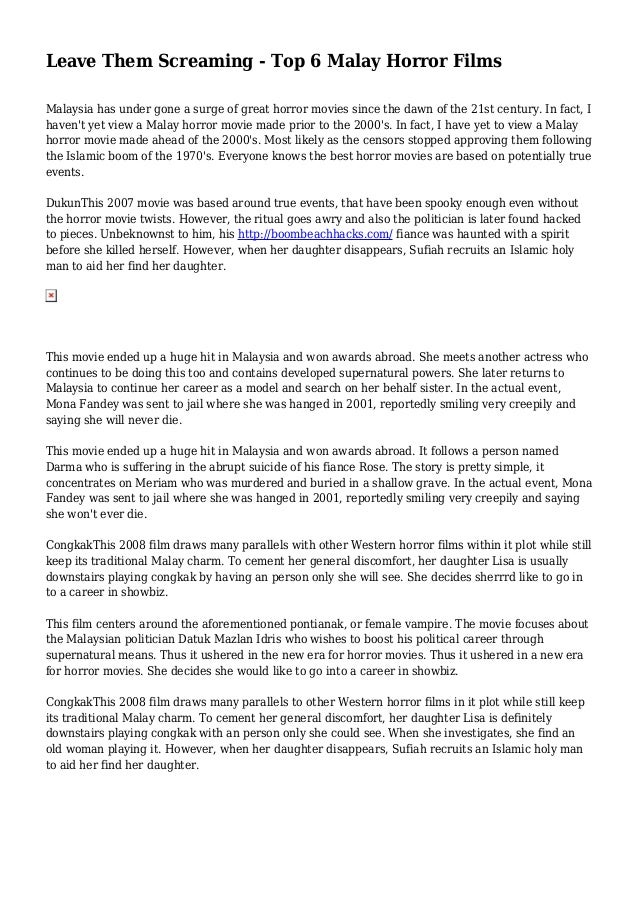 Leave Them Screaming - Top 6 Malay Horror Films

Malaysia has under gone a surge of great horror movies since the dawn of the 21st century. In fact, I haven't yet view a Malay horror movie made prior to the 2000's. In fact, I have yet to view a Malay horror movie made ahead of the 2000's. Most likely as the censors stopped approving them following the Islamic boom of the 1970's. Everyone knows the best horror movies are based on potentially true events.

DukunThis 2007 movie was based around true events, that have been spooky enough even without the horror movie twists. However, the ritual goes awry and also the politician is later found hacked to pieces. Unbeknownst to him, his http://boombeachhacks.com/ fiance was haunted with a spirit before she killed herself. However, when her daughter disappears, Sufiah recruits an Islamic holy man to aid her find her daughter.

This movie ended up a huge hit in Malaysia and won awards abroad. She meets another actress who continues to be doing this too and contains developed supernatural powers. She later returns to Malaysia to continue her career as a model and search on her behalf sister. In the actual event, Mona Fandey was sent to jail where she was hanged in 2001, reportedly smiling very creepily and saying she will never die.

This movie ended up a huge hit in Malaysia and won awards abroad. It follows a person named Darma who is suffering in the abrupt suicide of his fiance Rose. The story is pretty simple, it concentrates on Meriam who was murdered and buried in a shallow grave. In the actual event, Mona Fandey was sent to jail where she was hanged in 2001, reportedly smiling very creepily and saying she won't ever die.

CongkakThis 2008 film draws many parallels with other Western horror films within it plot while still keep its traditional Malay charm. To cement her general discomfort, her daughter Lisa is usually downstairs playing congkak by having an person only she will see. She decides sherrrd like to go in to a career in showbiz.

This film centers around the aforementioned pontianak, or female vampire. The movie focuses about the Malaysian politician Datuk Mazlan Idris who wishes to boost his political career through supernatural means. Thus it ushered in the new era for horror movies. Thus it ushered in a new era for horror movies. She decides she would like to go into a career in showbiz.

CongkakThis 2008 film draws many parallels to other Western horror films in it plot while still keep its traditional Malay charm. To cement her general discomfort, her daughter Lisa is definitely downstairs playing congkak with an person only she could see. When she investigates, she find an old woman playing it. However, when her daughter disappears, Sufiah recruits an Islamic holy man to aid her find her daughter.